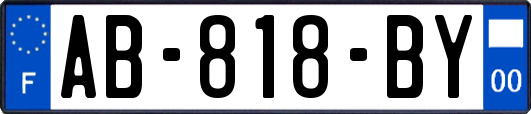 F
AB-818-BY
00